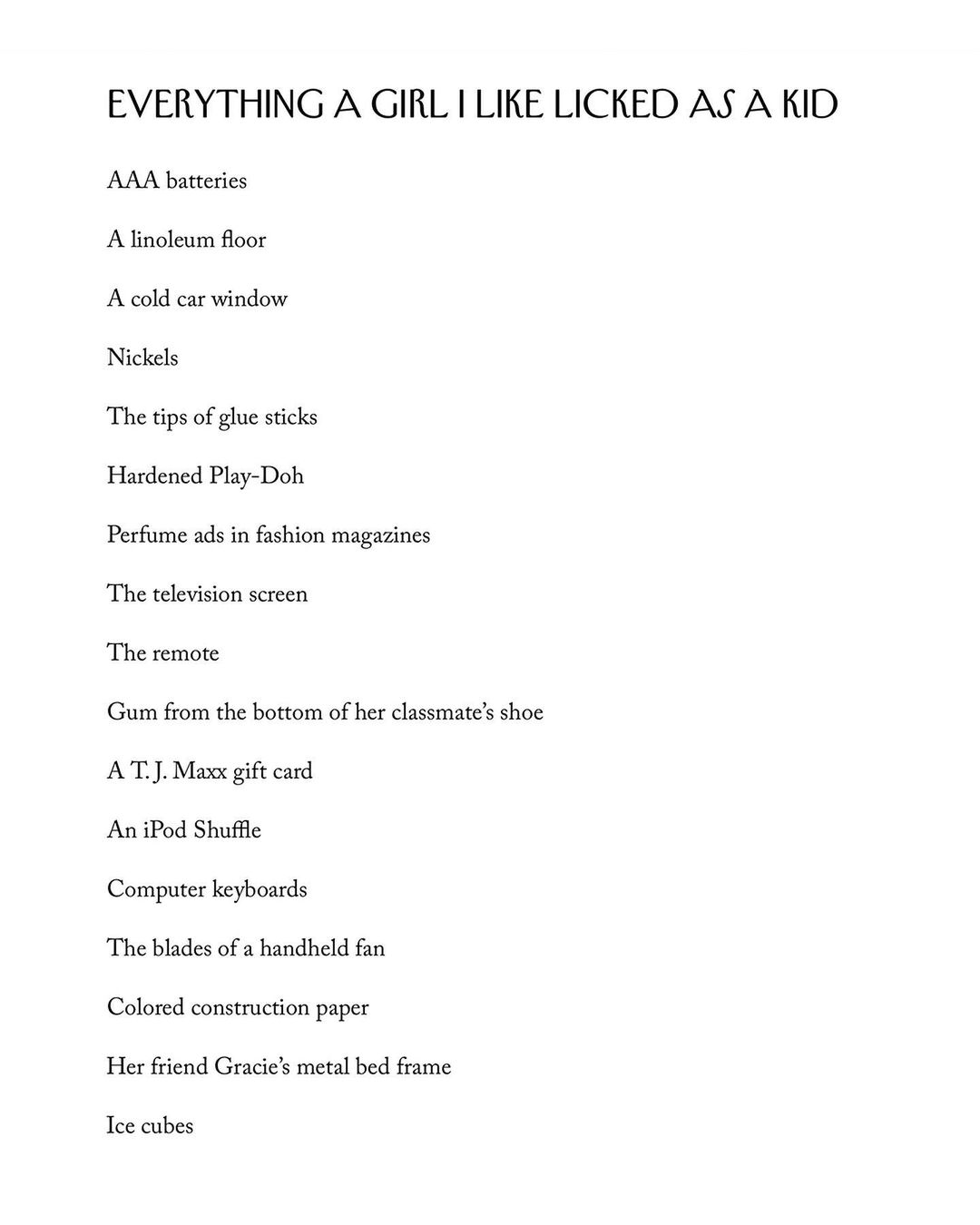 EVERYTHING A GIRL I LIKE LICKED AS A KID

AAA batteries

A linoleum floor

A cold car window

Nickels

The tips of glue sticks

Hardened Play-Doh

Perfume ads in fashion magazines

The television screen

The remote

Gum from the bottom of her classmate's shoe

A T. J. Maxx gift card

An iPod Shuffle

Computer keyboards

The blades of a handheld fan

Colored construction paper

Her friend Gracie's metal bed frame

Ice cubes